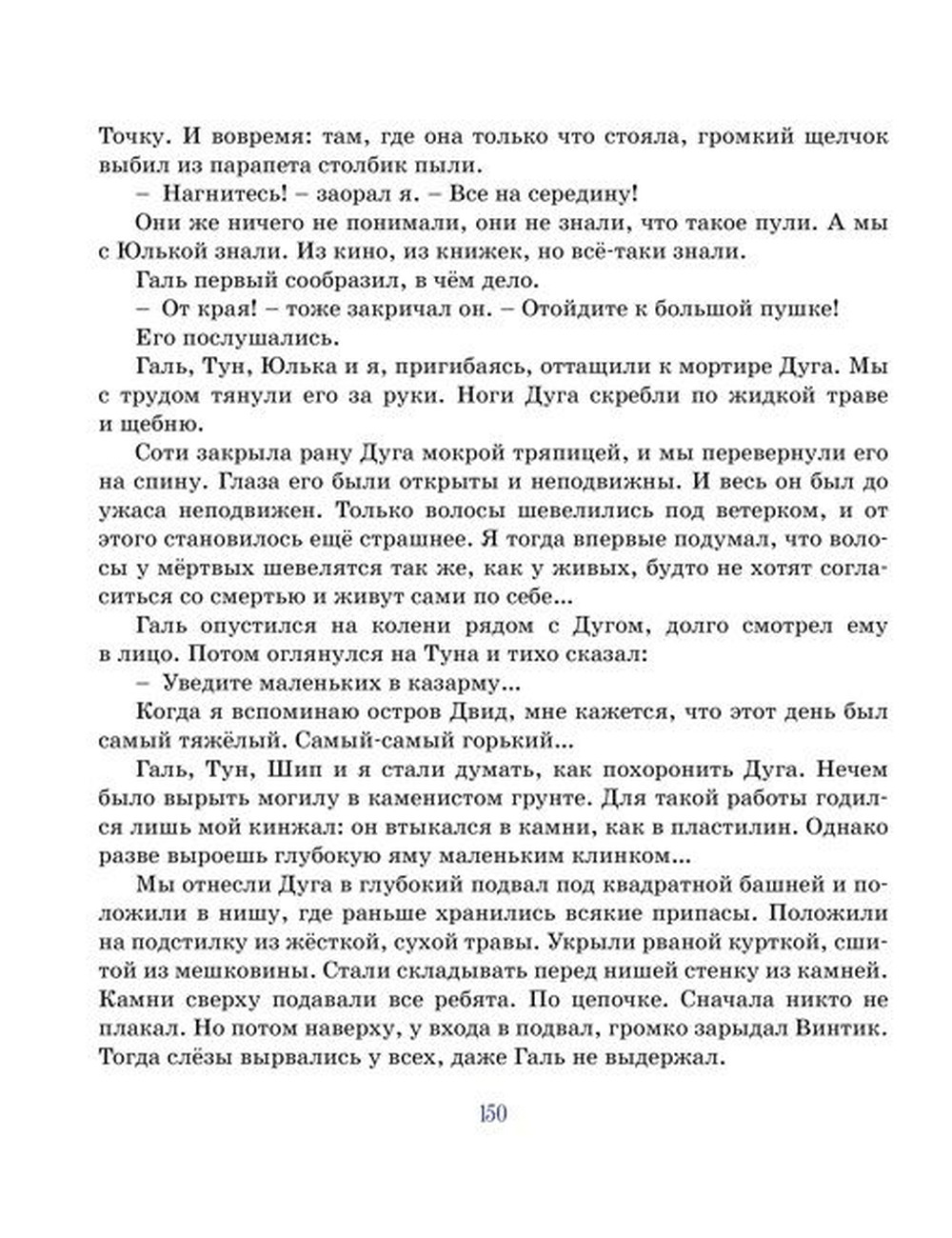 Точку. И вовремя: там, где она только что стояла, громкий щелчок выбил из парапета столбик пыли.

– Нагнитесь! – заорал я. – Все на середину!

Они же ничего не понимали, они не знали, что такое пули. А мы с Юлькой знали. Из кино, из книжек, но всё-таки знали.

Галь первый сообразил, в чём дело.

– От края! – тоже закричал он. – Отойдите к большой пушке!

Его послушались.

Галь, Тун, Юлька и я, пригибаясь, оттащили к мортире Дуга. Мы с трудом тянули его за руки. Ноги Дуга скребли по жидкой траве и щебню.

Соти закрыла рану Дуга мокрой тряпицей, и мы перевернули его на спину. Глаза его были открыты и неподвижны. И весь он был до ужаса неподвижен. Только волосы шевелились под ветерком, и от этого становилось ещё страшнее. Я тогда впервые подумал, что волосы у мёртвых шевелятся так же, как у живых, будто не хотят согласиться со смертью и живут сами по себе...

Галь опустился на колени рядом с Дугом, долго смотрел ему в лицо. Потом оглянулся на Туна и тихо сказал:

– Уведите маленьких в казарму...

Когда я вспоминаю остров Двид, мне кажется, что этот день был самый тяжёлый. Самый-самый горький...

Галь, Тун, Шип и я стали думать, как похоронить Дуга. Нечем было вырыть могилу в каменистом грунте. Для такой работы годился лишь мой кинжал: он втыкался в камни, как в пластилин. Однако разве выроешь глубокую яму маленьким клинком...

Мы отнесли Дуга в глубокий подвал под квадратной башней и положили в нишу, где раньше хранились всякие припасы. Положили на подстилку из жёсткой, сухой травы. Укрыли рваной курткой, сшитой из мешковины. Стали складывать перед нишей стенку из камней. Камни сверху подавали все ребята. По цепочке. Сначала никто не плакал. Но потом наверху, у входа в подвал, громко зарыдал Винтик. Тогда слёзы вырвались у всех, даже Галь не выдержал.

150